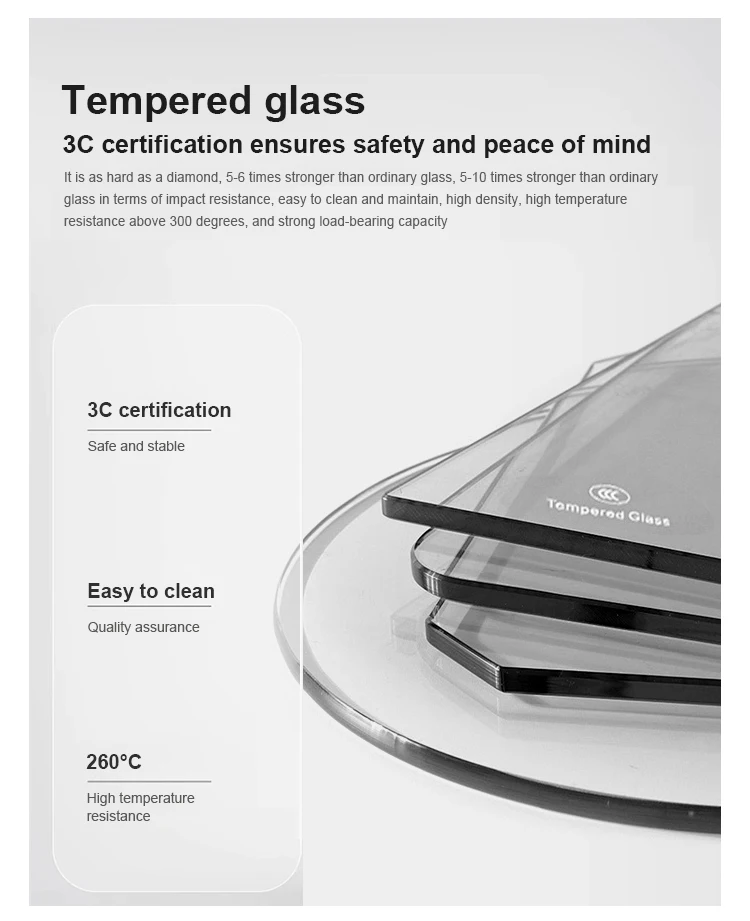 Tempered glass

3C certification ensures safety and peace of mind

It is as hard as a diamond, 5-6 times stronger than ordinary glass, 5-10 times stronger than ordinary glass in terms of impact resistance, easy to clean and maintain, high density, high temperature resistance above 300 degrees, and strong load-bearing capacity

3C certification

Safe and stable

Easy to clean

Quality assurance

260°C

High temperature resistance

Tempered Glass